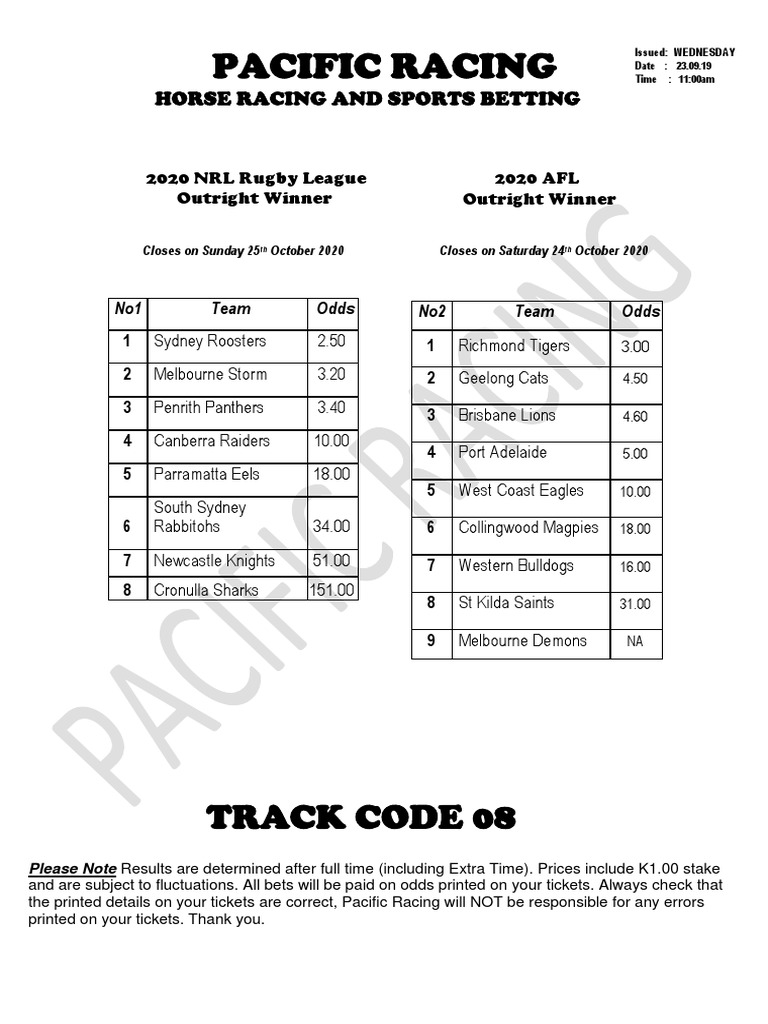 Issued: WEDNESDAY
Date : 23.09.19
Time : 11:00am

PACIFIC RACING
HORSE RACING AND SPORTS BETTING

2020 NRL Rugby League
Outright Winner

Closes on Sunday 25th October 2020

| No1 | Team | Odds |
|---|---|---|
| 1 | Sydney Roosters | 2.50 |
| 2 | Melbourne Storm | 3.20 |
| 3 | Penrith Panthers | 3.40 |
| 4 | Canberra Raiders | 10.00 |
| 5 | Parramatta Eels | 18.00 |
| 6 | South Sydney Rabbitohs | 34.00 |
| 7 | Newcastle Knights | 51.00 |
| 8 | Cronulla Sharks | 151.00 |

2020 AFL
Outright Winner

Closes on Saturday 24th October 2020

| No2 | Team | Odds |
|---|---|---|
| 1 | Richmond Tigers | 3.00 |
| 2 | Geelong Cats | 4.50 |
| 3 | Brisbane Lions | 4.60 |
| 4 | Port Adelaide | 5.00 |
| 5 | West Coast Eagles | 10.00 |
| 6 | Collingwood Magpies | 18.00 |
| 7 | Western Bulldogs | 16.00 |
| 8 | St Kilda Saints | 31.00 |
| 9 | Melbourne Demons | NA |

PACIFIC RACING

TRACK CODE 08

Please Note Results are determined after full time (including Extra Time). Prices include K1.00 stake and are subject to fluctuations. All bets will be paid on odds printed on your tickets. Always check that the printed details on your tickets are correct, Pacific Racing will NOT be responsible for any errors printed on your tickets. Thank you.